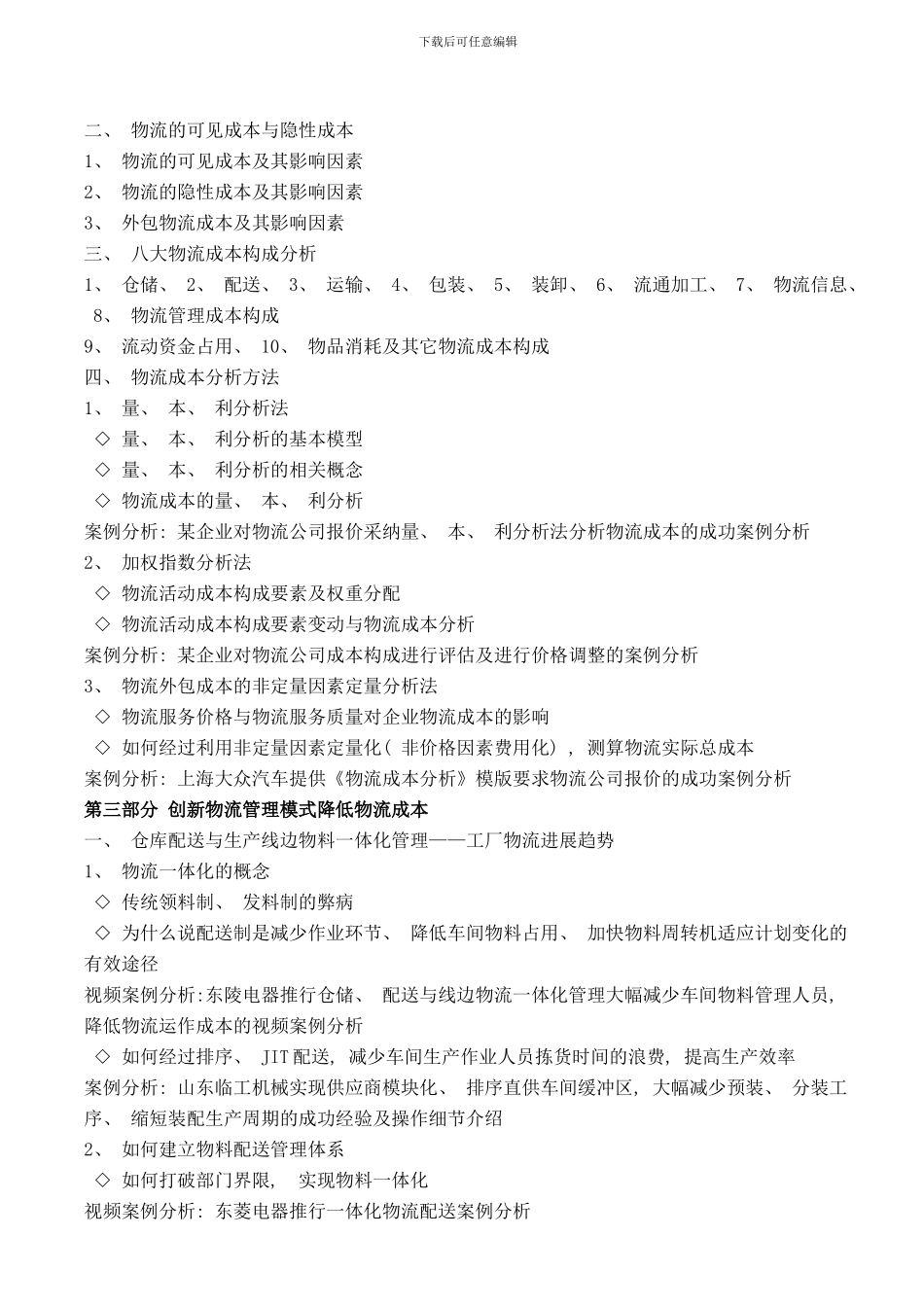 下载后可任意编辑

二、 物流的可见成本与隐性成本
1、 物流的可见成本及其影响因素
2、 物流的隐性成本及其影响因素
3、 外包物流成本及其影响因素
三、 八大物流成本构成分析
1、 仓储、 2、 配送、 3、 运输、 4、 包装、 5、 装卸、 6、 流通加工、 7、 物流信息、 8、 物流管理成本构成
9、 流动资金占用、 10、 物品消耗及其它物流成本构成
四、 物流成本分析方法
1、 量、 本、 利分析法
◇ 量、 本、 利分析的基本模型
◇ 量、 本、 利分析的相关概念
◇ 物流成本的量、 本、 利分析
案例分析: 某企业对物流公司报价采纳量、 本、 利分析法分析物流成本的成功案例分析
2、 加权指数分析法
◇ 物流活动成本构成要素及权重分配
◇ 物流活动成本构成要素变动与物流成本分析
案例分析: 某企业对物流公司成本构成进行评估及进行价格调整的案例分析
3、 物流外包成本的非定量因素定量分析法
◇ 物流服务价格与物流服务质量对企业物流成本的影响
◇ 如何经过利用非定量因素定量化( 非价格因素费用化) , 测算物流实际总成本
案例分析: 上海大众汽车提供《物流成本分析》模版要求物流公司报价的成功案例分析
第三部分 创新物流管理模式降低物流成本
一、 仓库配送与生产线边物料一体化管理——工厂物流进展趋势
1、 物流一体化的概念
◇ 传统领料制、 发料制的弊病
◇ 为什么说配送制是减少作业环节、 降低车间物料占用、 加快物料周转机适应计划变化的有效途径
视频案例分析:东陵电器推行仓储、 配送与线边物流一体化管理大幅减少车间物料管理人员, 降低物流运作成本的视频案例分析
◇ 如何经过排序、 JIT配送, 减少车间生产作业人员拣货时间的浪费, 提高生产效率
案例分析: 山东临工机械实现供应商模块化、 排序直供车间缓冲区, 大幅减少预装、 分装工序、 缩短装配生产周期的成功经验及操作细节介绍
2、 如何建立物料配送管理体系
◇ 如何打破部门界限, 实现物料一体化
视频案例分析: 东菱电器推行一体化物流配送案例分析